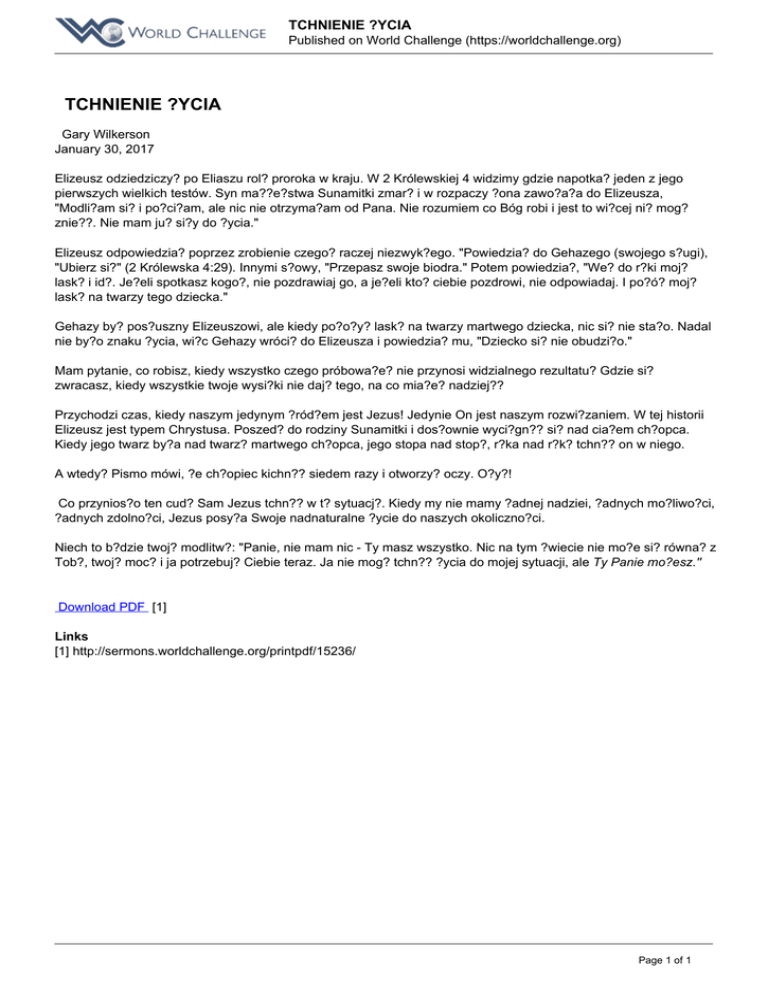 WORLD CHALLENGE

TCHNIENIE ?YCIA
Published on World Challenge (https://worldchallenge.org)

TCHNIENIE ?YCIA

Gary Wilkerson
January 30, 2017

Elizeusz odziedziczy? po Eliaszu rol? proroka w kraju. W 2 Królewskiej 4 widzimy gdzie napotka? jeden z jego pierwszych wielkich testów. Syn ma??e?stwa Sunamitki zmar? i w rozpaczy ?ona zawo?a?a do Elizeusza, "Modli?am si? i po?ci?am, ale nic nie otrzyma?am od Pana. Nie rozumiem co Bóg robi i jest to wi?cej ni? mog? znie??. Nie mam ju? si?y do ?ycia."

Elizeusz odpowiedzia? poprzez zrobienie czego? raczej niezwyk?ego. "Powiedzia? do Gehazego (swojego s?ugi), "Ubierz si?" (2 Królewska 4:29). Innymi s?owy, "Przepasz swoje biodra." Potem powiedzia?, "We? do r?ki moj? lask? i id?. Je?eli spotkasz kogo?, nie pozdrawiaj go, a je?eli kto? ciebie pozdrowi, nie odpowiadaj. I po?ó? moj? lask? na twarzy tego dziecka."

Gehazy by? pos?uszny Elizeuszowi, ale kiedy po?o?y? lask? na twarzy martwego dziecka, nic si? nie sta?o. Nadal nie by?o znaku ?ycia, wi?c Gehazy wróci? do Elizeusza i powiedzia? mu, "Dziecko si? nie obudzi?o."

Mam pytanie, co robisz, kiedy wszystko czego próbowa?e? nie przynosi widzialnego rezultatu? Gdzie si? zwracasz, kiedy wszystkie twoje wysi?ki nie daj? tego, na co mia?e? nadziej??

Przychodzi czas, kiedy naszym jedynym ?ród?em jest Jezus! Jedynie On jest naszym rozwi?zaniem. W tej historii Elizeusz jest typem Chrystusa. Poszed? do rodziny Sunamitki i dos?ownie wyci?gn?? si? nad cia?em ch?opca. Kiedy jego twarz by?a nad twarz? martwego ch?opca, jego stopa nad stop?, r?ka nad r?k? tchn?? on w niego.

A wtedy? Pismo mówi, ?e ch?opiec kichn?? siedem razy i otworzy? oczy. O?y?!

Co przynios?o ten cud? Sam Jezus tchn?? w t? sytuacj?. Kiedy my nie mamy ?adnej nadziei, ?adnych mo?liwo?ci, ?adnych zdolno?ci, Jezus posy?a Swoje nadnaturalne ?ycie do naszych okoliczno?ci.

Niech to b?dzie twoj? modlitw?: "Panie, nie mam nic - Ty masz wszystko. Nic na tym ?wiecie nie mo?e si? równa? z Tob?, twoj? moc? i ja potrzebuj? Ciebie teraz. Ja nie mog? tchn?? ?ycia do mojej sytuacji, ale Ty Panie mo?esz."

Download PDF [1]

Links
[1] http://sermons.worldchallenge.org/printpdf/15236/

Page 1 of 1